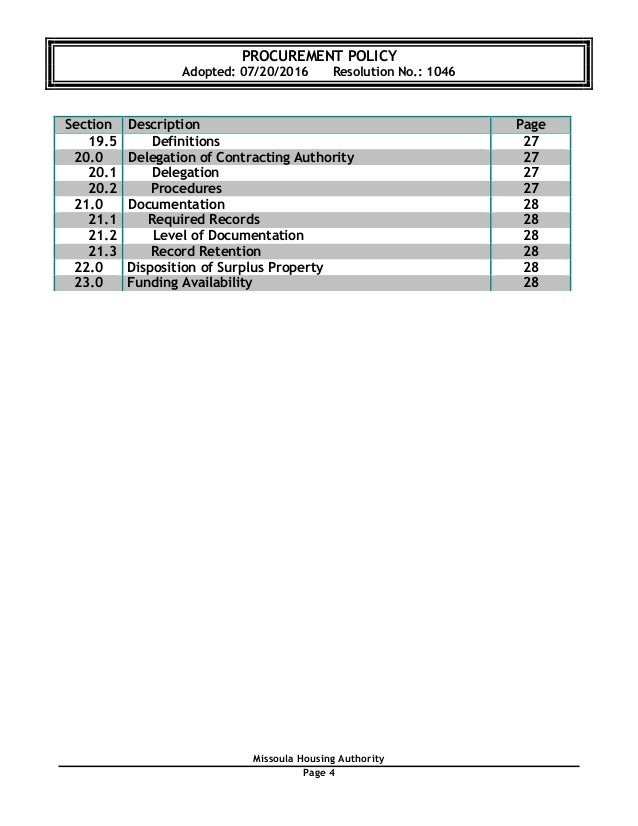 PROCUREMENT POLICY
Adopted: 07/20/2016 Resolution No.: 1046

| Section | Description | Page |
|---|---|---|
| 19.5 | Definitions | 27 |
| 20.0 | Delegation of Contracting Authority | 27 |
| 20.1 | Delegation | 27 |
| 20.2 | Procedures | 27 |
| 21.0 | Documentation | 28 |
| 21.1 | Required Records | 28 |
| 21.2 | Level of Documentation | 28 |
| 21.3 | Record Retention | 28 |
| 22.0 | Disposition of Surplus Property | 28 |
| 23.0 | Funding Availability | 28 |

Missoula Housing Authority
Page 4